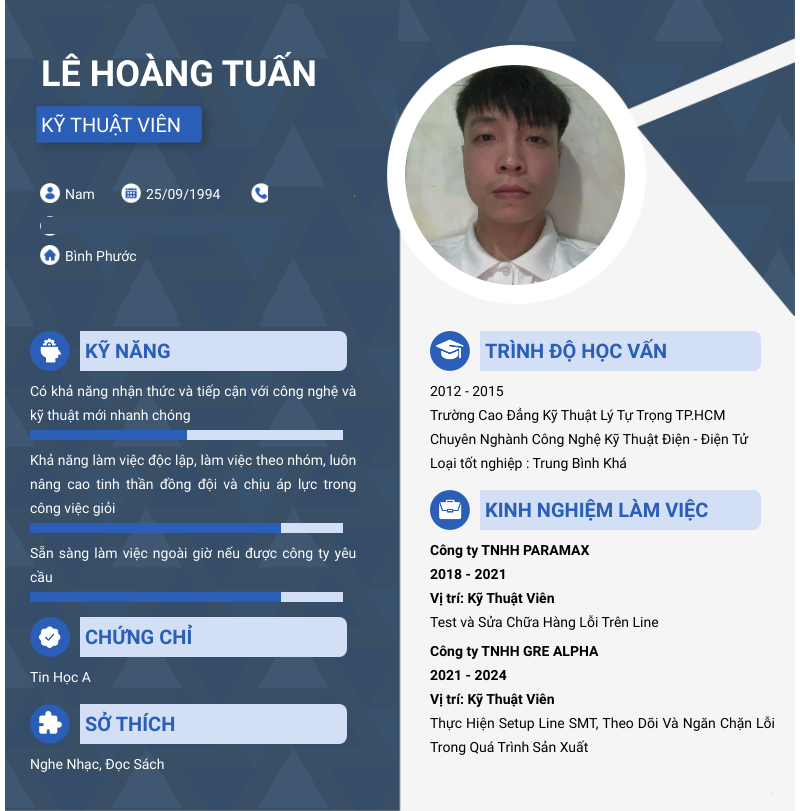 LÊ HOÀNG TUẤN

KỸ THUẬT VIÊN

Nam 25/09/1994

Bình Phước

KỸ NĂNG

Có khả năng nhận thức và tiếp cận với công nghệ và kỹ thuật mới nhanh chóng

Khả năng làm việc độc lập, làm việc theo nhóm, luôn nâng cao tinh thần đồng đội và chịu áp lực trong công việc giỏi

Sẵn sàng làm việc ngoài giờ nếu được công ty yêu cầu

CHỨNG CHỈ

Tin Học A

SỞ THÍCH

Nghe Nhạc, Đọc Sách

TRÌNH ĐỘ HỌC VẤN

2012 - 2015

Trường Cao Đẳng Kỹ Thuật Lý Tự Trọng TP.HCM

Chuyên Nghành Công Nghệ Kỹ Thuật Điện - Điện Tử

Loại tốt nghiệp : Trung Bình Khá

KINH NGHIỆM LÀM VIỆC

Công ty TNHH PARAMAX

2018 - 2021

Vị trí: Kỹ Thuật Viên

Test và Sửa Chữa Hàng Lỗi Trên Line

Công ty TNHH GRE ALPHA

2021 - 2024

Vị trí: Kỹ Thuật Viên

Thực Hiện Setup Line SMT, Theo Dõi Và Ngăn Chặn Lỗi Trong Quá Trình Sản Xuất